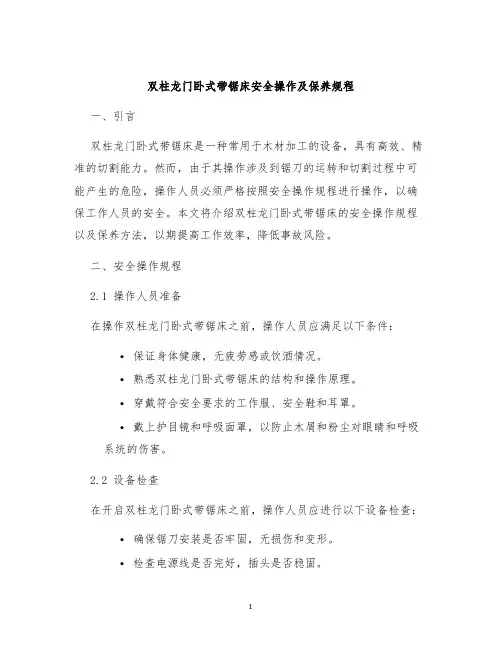 双柱龙门卧式带锯床安全操作及保养规程

一、引言

双柱龙门卧式带锯床是一种常用于木材加工的设备，具有高效、精准的切割能力。然而，由于其操作涉及到锯刀的运转和切割过程中可能产生的危险，操作人员必须严格按照安全操作规程进行操作，以确保工作人员的安全。本文将介绍双柱龙门卧式带锯床的安全操作规程以及保养方法，以期提高工作效率，降低事故风险。

二、安全操作规程

2.1 操作人员准备

在操作双柱龙门卧式带锯床之前，操作人员应满足以下条件：

• 保证身体健康，无疲劳感或饮酒情况。

• 熟悉双柱龙门卧式带锯床的结构和操作原理。

• 穿戴符合安全要求的工作服、安全鞋和耳罩。

• 戴上护目镜和呼吸面罩，以防止木屑和粉尘对眼睛和呼吸系统的伤害。

2.2 设备检查

在开启双柱龙门卧式带锯床之前，操作人员应进行以下设备检查：

• 确保锯刀安装是否牢固，无损伤和变形。

• 检查电源线是否完好，插头是否稳固。

1